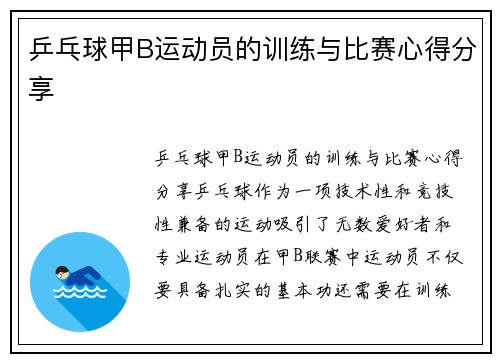 乒乓球甲B运动员的训练与比赛心得分享

乒乓球甲B运动员的训练与比赛心得分享乒乓球作为一项技术性和竞技性兼备的运动吸引了无数爱好者和专业运动员在甲B联赛中运动员不仅要具备扎实的基本功还需要在训练